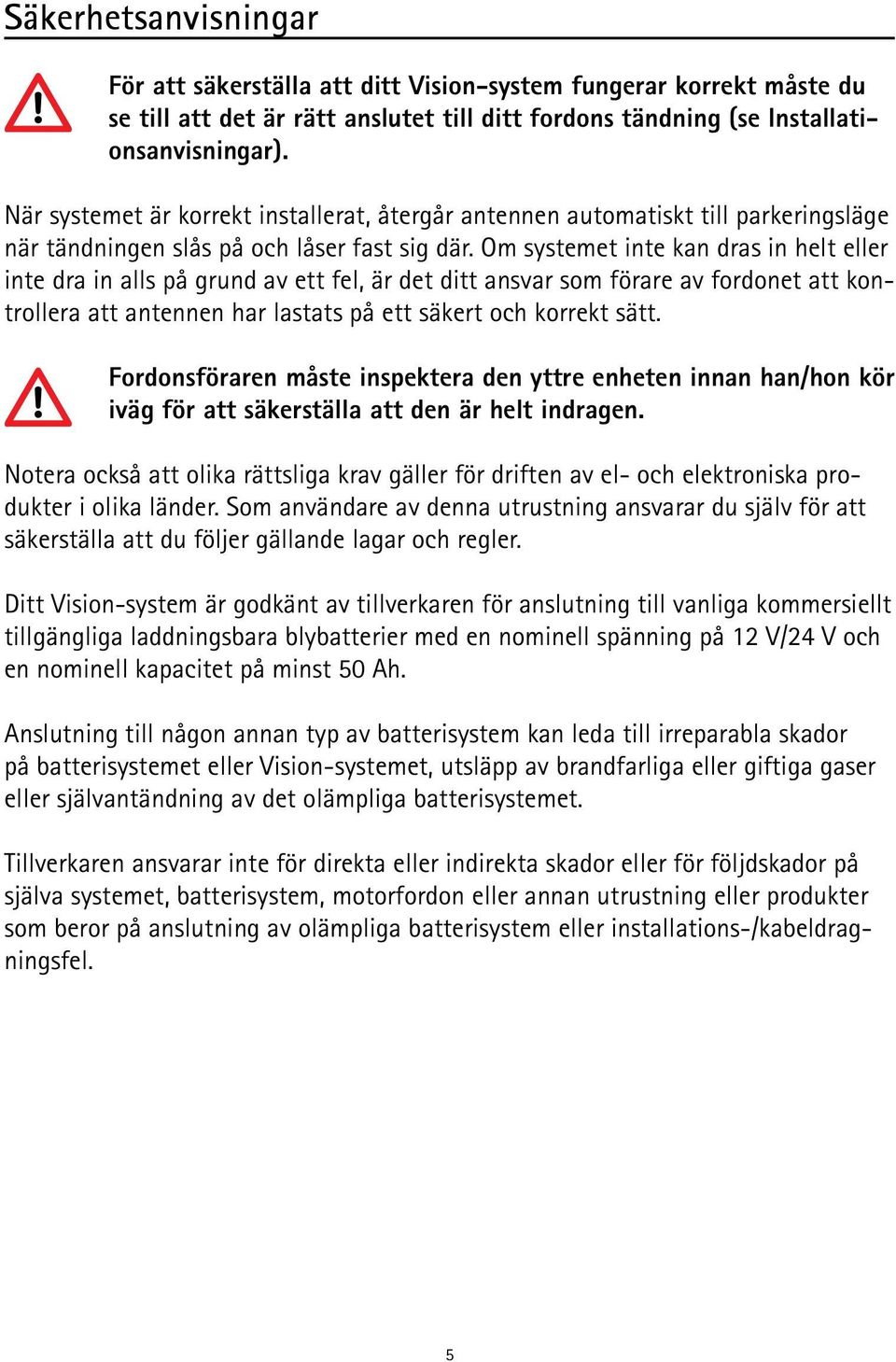 Säkerhetsanvisningar

För att säkerställa att ditt Vision-system fungerar korrekt måste du se till att det är rätt anslutet till ditt fordons tändning (se Installationsanvisningar).

När systemet är korrekt installerat, återgår antennen automatiskt till parkeringsläge när tändningen slås på och låser fast sig där. Om systemet inte kan dras in helt eller inte dra in alls på grund av ett fel, är det ditt ansvar som förare av fordonet att kontrollera att antennen har lastats på ett säkert och korrekt sätt.

Fordonsföraren måste inspektera den yttre enheten innan han/hon kör iväg för att säkerställa att den är helt indragen.

Notera också att olika rättsliga krav gäller för driften av el- och elektroniska produkter i olika länder. Som användare av denna utrustning ansvarar du själv för att säkerställa att du följer gällande lagar och regler.

Ditt Vision-system är godkänt av tillverkaren för anslutning till vanliga kommersiellt tillgängliga laddningsbara blybatterier med en nominell spänning på 12 V/24 V och en nominell kapacitet på minst 50 Ah.

Anslutning till någon annan typ av batterisystem kan leda till irreparabla skador på batterisystemet eller Vision-systemet, utsläpp av brandfarliga eller giftiga gaser eller självantändning av det olämpliga batterisystemet.

Tillverkaren ansvarar inte för direkta eller indirekta skador eller för följdskador på själva systemet, batterisystem, motorfordon eller annan utrustning eller produkter som beror på anslutning av olämpliga batterisystem eller installations-/kabeldragningsfel.

5